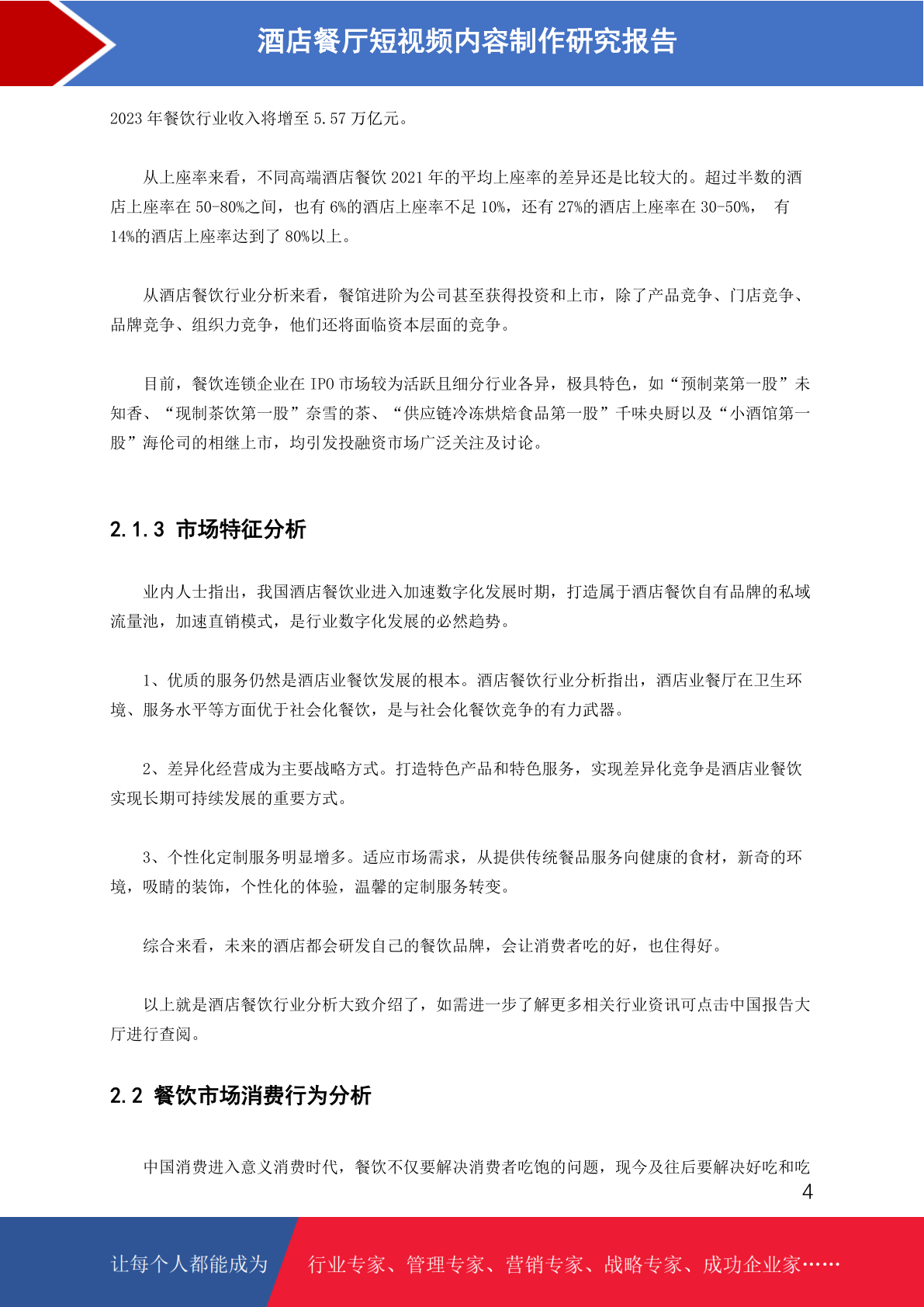 酒店餐厅短视频内容制作研究报告

2023 年餐饮行业收入将增至 5.57 万亿元。

从上座率来看，不同高端酒店餐饮 2021 年的平均上座率的差异还是比较大的。超过半数的酒店上座率在 50-80%之间，也有 6%的酒店上座率不足 10%，还有 27%的酒店上座率在 30-50%， 有 14%的酒店上座率达到了 80%以上。

从酒店餐饮行业分析来看，餐馆进阶为公司甚至获得投资和上市，除了产品竞争、门店竞争、品牌竞争、组织力竞争，他们还将面临资本层面的竞争。

目前，餐饮连锁企业在 IPO 市场较为活跃且细分行业各异，极具特色，如“预制菜第一股”未知香、“现制茶饮第一股”奈雪的茶、“供应链冷冻烘焙食品第一股”千味央厨以及“小酒馆第一股”海伦司的相继上市，均引发投融资市场广泛关注及讨论。

2.1.3 市场特征分析

业内人士指出，我国酒店餐饮业进入加速数字化发展时期，打造属于酒店餐饮自有品牌的私域流量池，加速直销模式，是行业数字化发展的必然趋势。

1、优质的服务仍然是酒店业餐饮发展的根本。酒店餐饮行业分析指出，酒店业餐厅在卫生环境、服务水平等方面优于社会化餐饮，是与社会化餐饮竞争的有力武器。

2、差异化经营成为主要战略方式。打造特色产品和特色服务，实现差异化竞争是酒店业餐饮实现长期可持续发展的重要方式。

3、个性化定制服务明显增多。适应市场需求，从提供传统餐品服务向健康的食材，新奇的环境，吸睛的装饰，个性化的体验，温馨的定制服务转变。

综合来看，未来的酒店都会研发自己的餐饮品牌，会让消费者吃的好，也住得好。

以上就是酒店餐饮行业分析大致介绍了，如需进一步了解更多相关行业资讯可点击中国报告大厅进行查阅。

2.2 餐饮市场消费行为分析

中国消费进入意义消费时代，餐饮不仅要解决消费者吃饱的问题，现今及往后要解决好吃和吃

4

让每个人都能成为 行业专家、管理专家、营销专家、战略专家、成功企业家……